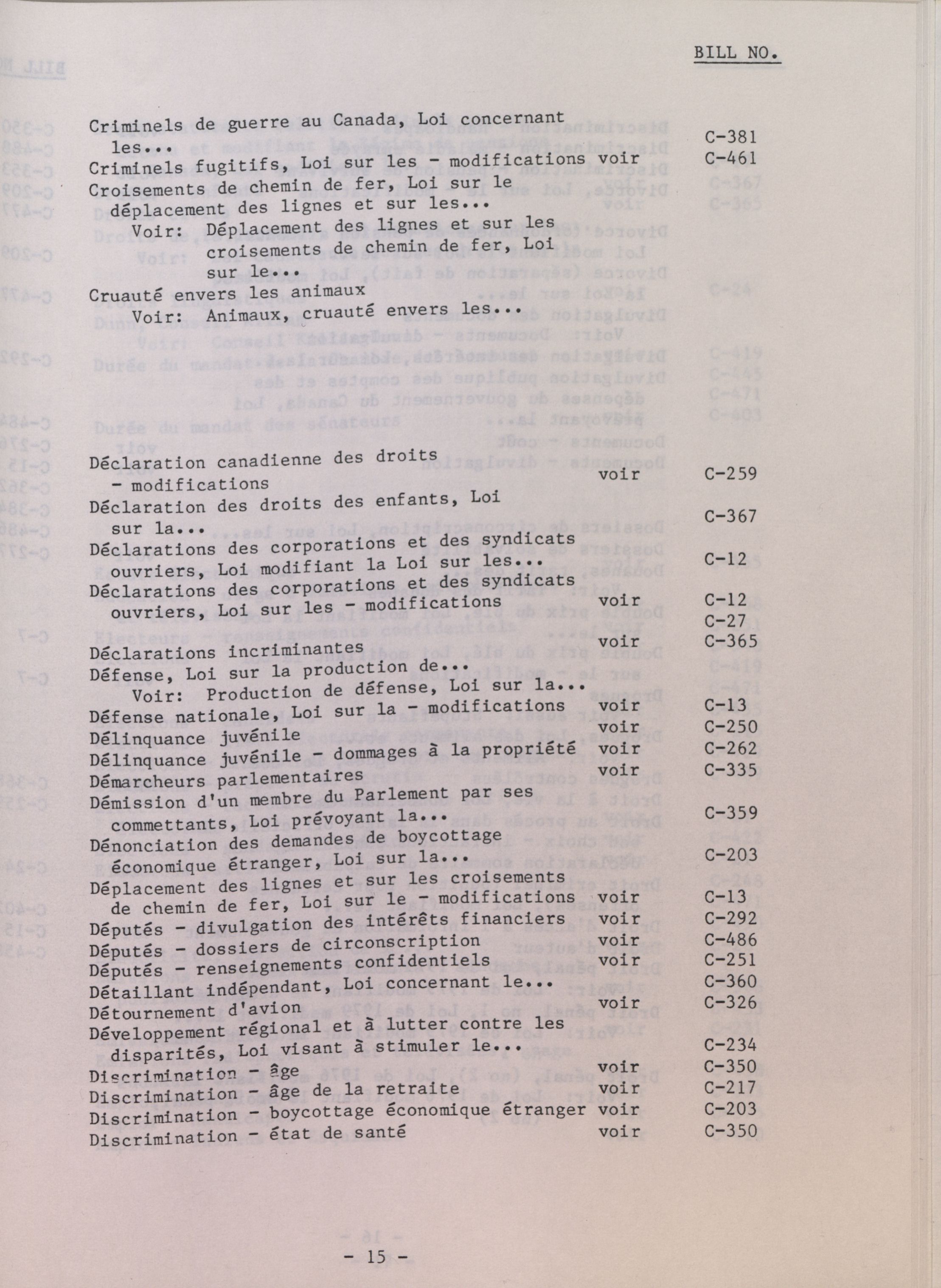 BILL NO.

Criminels de guerre au Canada, Loi concernant les... C-381
Criminels fugitifs, Loi sur les - modifications voir C-461
Croisements de chemin de fer, Loi sur le déplacement des lignes et sur les...
Voir: Déplacement des lignes et sur les croisements de chemin de fer, Loi sur le...
Cruauté envers les animaux
Voir: Animaux, cruauté envers les...

Déclaration canadienne des droits - modifications voir C-259
Déclaration des droits des enfants, Loi sur la... C-367
Déclarations des corporations et des syndicats ouvriers, Loi modifiant la Loi sur les... C-12
Déclarations des corporations et des syndicats ouvriers, Loi sur les - modifications voir C-12
C-27
Déclarations incriminantes voir C-365
Défense, Loi sur la production de...
Voir: Production de défense, Loi sur la...
Défense nationale, Loi sur la - modifications voir C-13
Délinquance juvénile voir C-250
Délinquance juvénile - dommages à la propriété voir C-262
Démarcheurs parlementaires voir C-335
Démission d'un membre du Parlement par ses commettants, Loi prévoyant la... C-359
Dénonciation des demandes de boycottage économique étranger, Loi sur la... C-203
Déplacement des lignes et sur les croisements de chemin de fer, Loi sur le - modifications voir C-13
Députés - divulgation des intérêts financiers voir C-292
Députés - dossiers de circonscription voir C-486
Députés - renseignements confidentiels voir C-251
Détaillant indépendant, Loi concernant le... C-360
Détournement d'avion voir C-326
Développement régional et à lutter contre les disparités, Loi visant à stimuler le... C-234
Discrimination - âge voir C-350
Discrimination - âge de la retraite voir C-217
Discrimination - boycottage économique étranger voir C-203
Discrimination - état de santé voir C-350

- 15 -